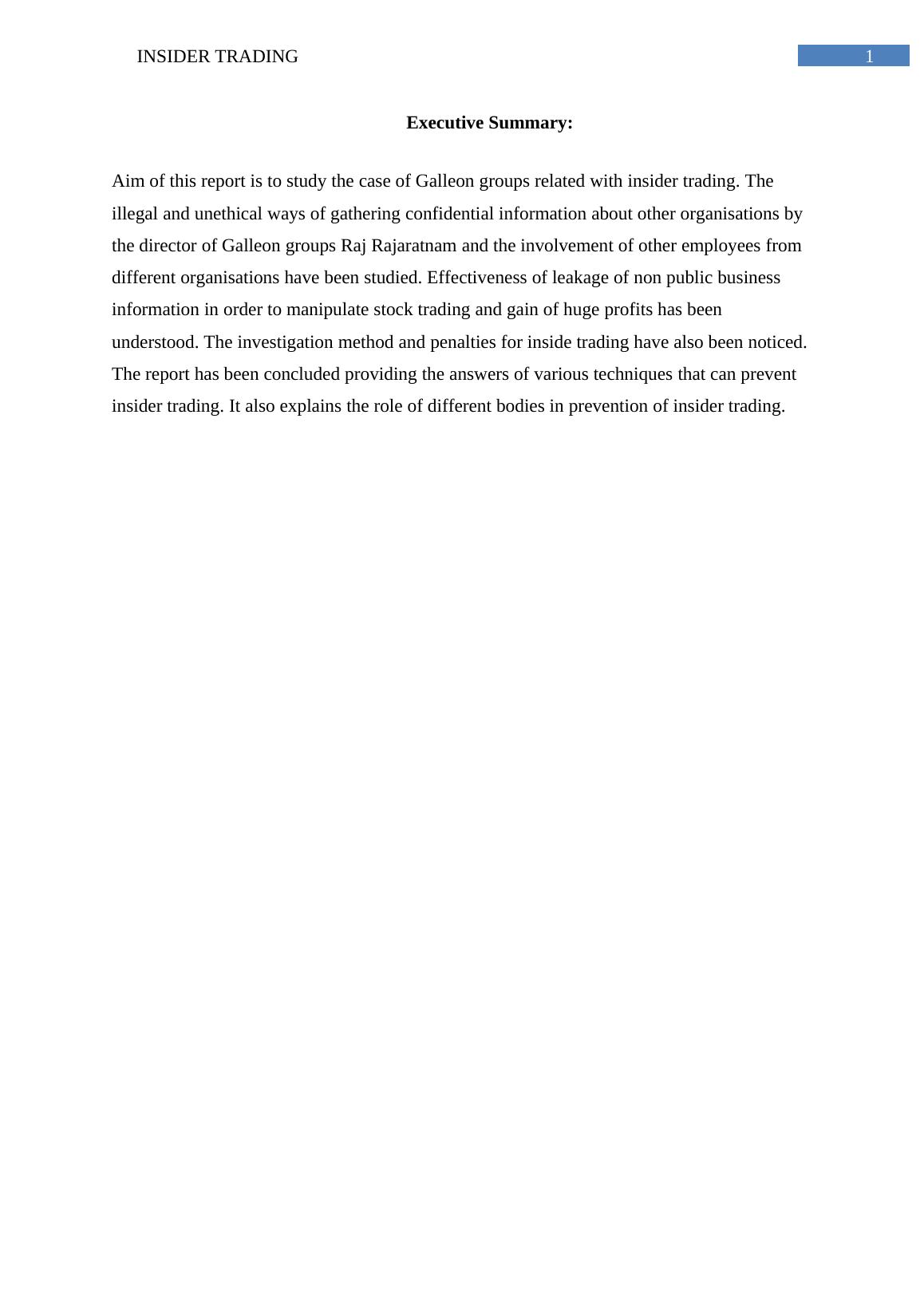 INSIDER TRADING 1

Executive Summary:

Aim of this report is to study the case of Galleon groups related with insider trading. The illegal and unethical ways of gathering confidential information about other organisations by the director of Galleon groups Raj Rajaratnam and the involvement of other employees from different organisations have been studied. Effectiveness of leakage of non public business information in order to manipulate stock trading and gain of huge profits has been understood. The investigation method and penalties for inside trading have also been noticed. The report has been concluded providing the answers of various techniques that can prevent insider trading. It also explains the role of different bodies in prevention of insider trading.